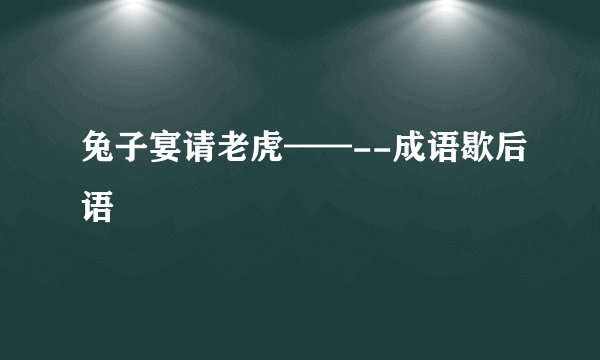 兔子宴请老虎——--成语歇后语